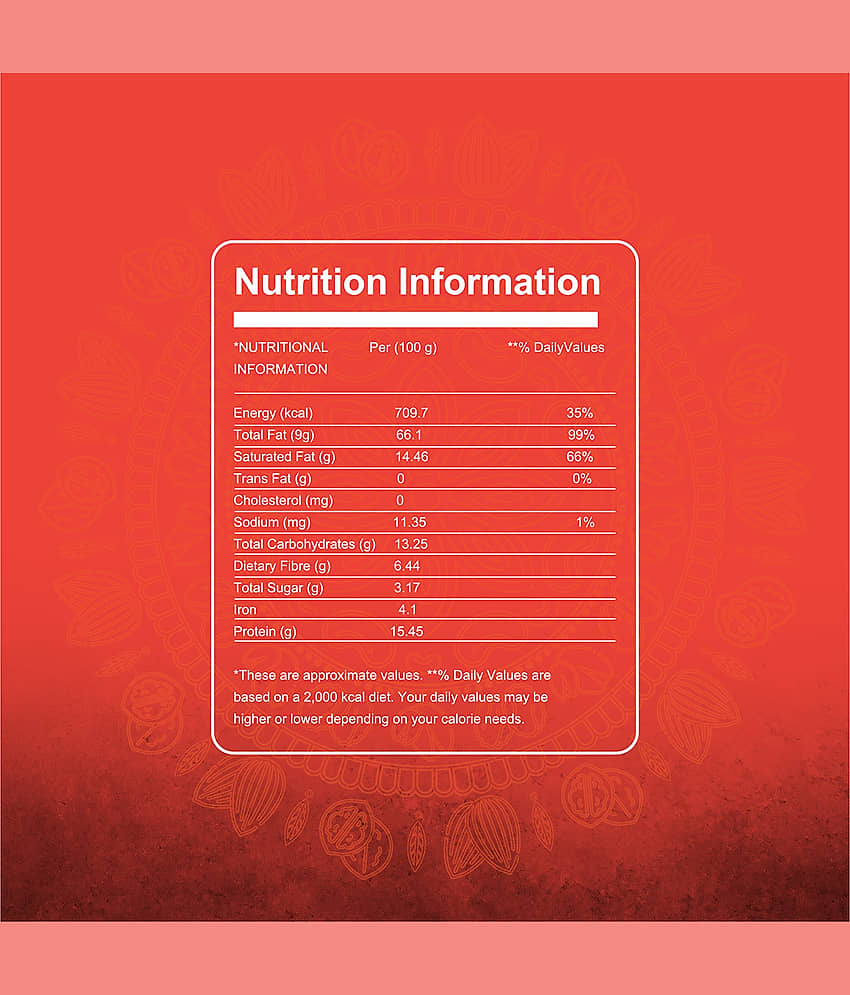 Nutrition Information

| *NUTRITIONAL INFORMATION | Per (100 g) | **% DailyValues |
|---|---|---|
| Energy (kcal) | 709.7 | 35% |
| Total Fat (9g) | 66.1 | 99% |
| Saturated Fat (g) | 14.46 | 66% |
| Trans Fat (g) | 0 | 0% |
| Cholesterol (mg) | 0 | |
| Sodium (mg) | 11.35 | 1% |
| Total Carbohydrates (g) | 13.25 | |
| Dietary Fibre (g) | 6.44 | |
| Total Sugar (g) | 3.17 | |
| Iron | 4.1 | |
| Protein (g) | 15.45 | |

*These are approximate values. **% Daily Values are based on a 2,000 kcal diet. Your daily values may be higher or lower depending on your calorie needs.